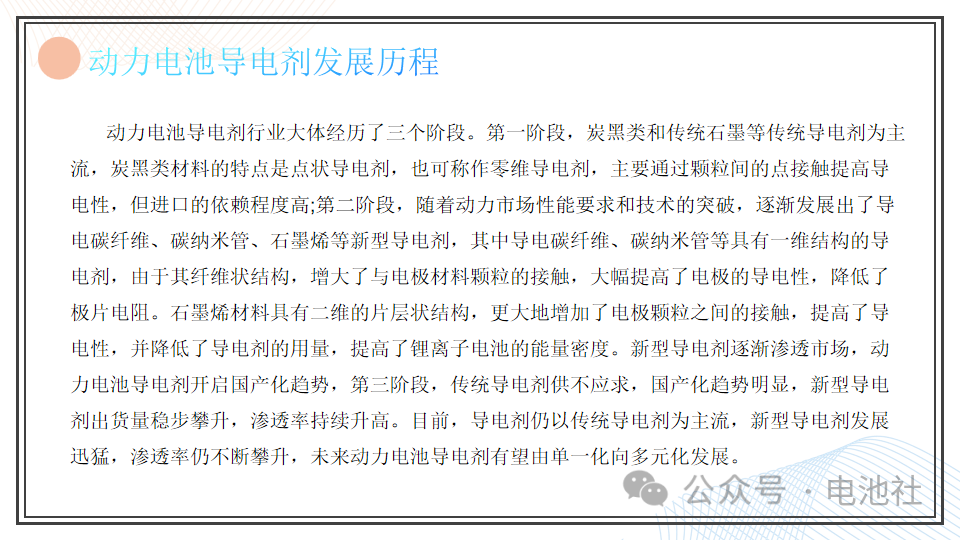 动力电池导电剂发展历程

动力电池导电剂行业大体经历了三个阶段。第一阶段，炭黑类和传统石墨等传统导电剂为主流，炭黑类材料的特点是点状导电剂，也可称作零维导电剂，主要通过颗粒间的点接触提高导电性，但进口的依赖程度高;第二阶段，随着动力市场性能要求和技术的突破，逐渐发展出了导电碳纤维、碳纳米管、石墨烯等新型导电剂，其中导电碳纤维、碳纳米管等具有一维结构的导电剂，由于其纤维状结构，增大了与电极材料颗粒的接触，大幅提高了电极的导电性，降低了极片电阻。石墨烯材料具有二维的片层状结构，更大地增加了电极颗粒之间的接触，提高了导电性，并降低了导电剂的用量，提高了锂离子电池的能量密度。新型导电剂逐渐渗透市场，动力电池导电剂开启国产化趋势，第三阶段，传统导电剂供不应求，国产化趋势明显，新型导电剂出货量稳步攀升，渗透率持续升高。目前，导电剂仍以传统导电剂为主流，新型导电剂发展迅猛，渗透率仍不断攀升，未来动力电池导电剂有望由单一化向多元化发展。

公众号 · 电池社